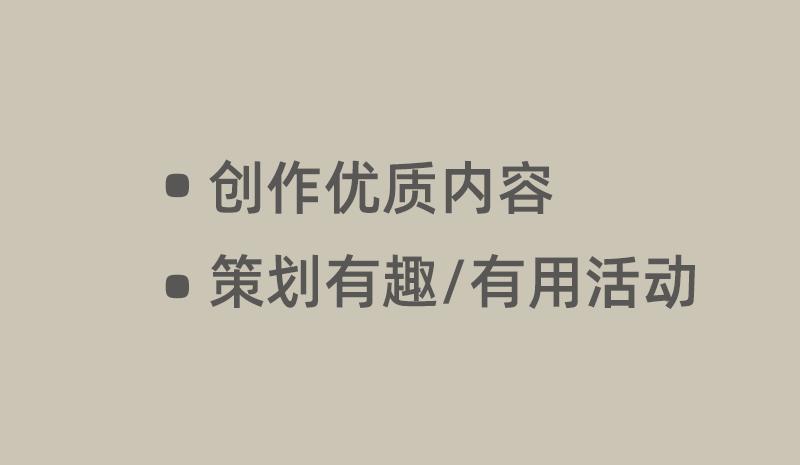 • 创作优质内容
• 策划有趣/有用活动